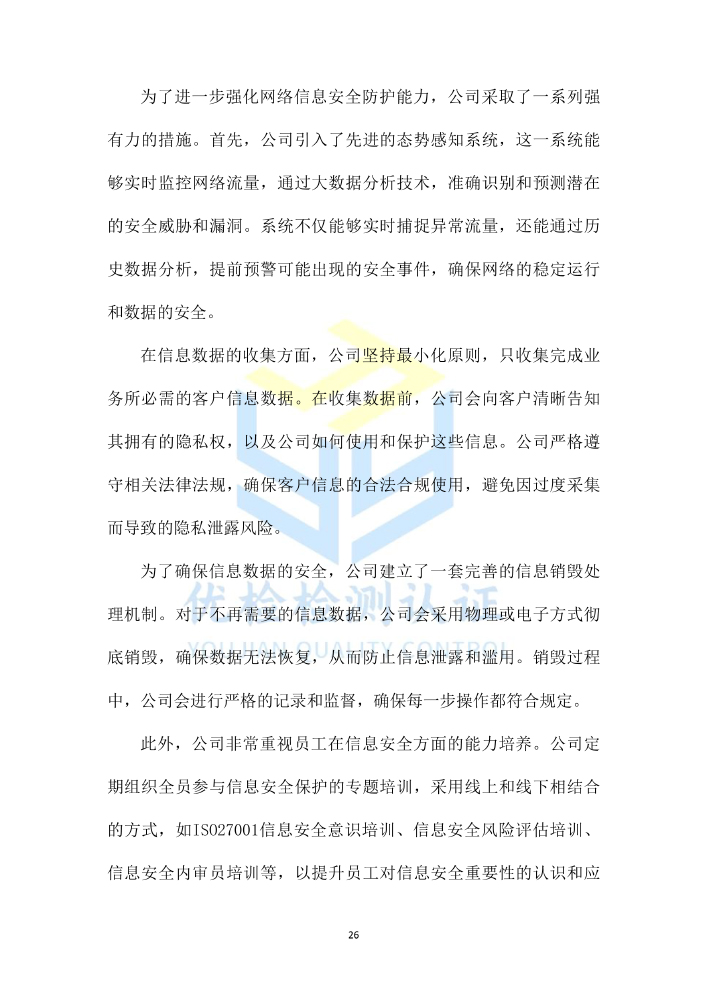 为了进一步强化网络信息安全防护能力，公司采取了一系列强有力的措施。首先，公司引入了先进的态势感知系统，这一系统能够实时监控网络流量，通过大数据分析技术，准确识别和预测潜在的安全威胁和漏洞。系统不仅能够实时捕捉异常流量，还能通过历史数据分析，提前预警可能出现的安全事件，确保网络的稳定运行和数据的安全。

在信息数据的收集方面，公司坚持最小化原则，只收集完成业务所必需的客户信息数据。在收集数据前，公司会向客户清晰告知其拥有的隐私权，以及公司如何使用和保护这些信息。公司严格遵守相关法律法规，确保客户信息的合法合规使用，避免因过度采集而导致的隐私泄露风险。

为了确保信息数据的安全，公司建立了一套完善的信息销毁处理机制。对于不再需要的信息数据，公司会采用物理或电子方式彻底销毁，确保数据无法恢复，从而防止信息泄露和滥用。销毁过程中，公司会进行严格的记录和监督，确保每一步操作都符合规定。

此外，公司非常重视员工在信息安全方面的能力培养。公司定期组织全员参与信息安全保护的专题培训，采用线上和线下相结合的方式，如ISO27001信息安全意识培训、信息安全风险评估培训、信息安全内审员培训等，以提升员工对信息安全重要性的认识和应

优检检测认证
YOUJIAN QUALITY CONTROL

26